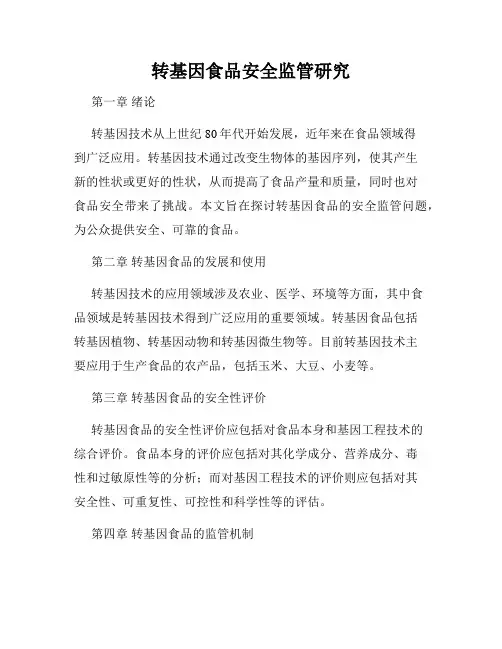 转基因食品安全监管研究

第一章 绪论

转基因技术从上世纪80年代开始发展，近年来在食品领域得到广泛应用。转基因技术通过改变生物体的基因序列，使其产生新的性状或更好的性状，从而提高了食品产量和质量，同时也对食品安全带来了挑战。本文旨在探讨转基因食品的安全监管问题，为公众提供安全、可靠的食品。

第二章 转基因食品的发展和使用

转基因技术的应用领域涉及农业、医学、环境等方面，其中食品领域是转基因技术得到广泛应用的重要领域。转基因食品包括转基因植物、转基因动物和转基因微生物等。目前转基因技术主要应用于生产食品的农产品，包括玉米、大豆、小麦等。

第三章 转基因食品的安全性评价

转基因食品的安全性评价应包括对食品本身和基因工程技术的综合评价。食品本身的评价应包括对其化学成分、营养成分、毒性和过敏原性等的分析；而对基因工程技术的评价则应包括对其安全性、可重复性、可控性和科学性等的评估。

第四章 转基因食品的监管机制